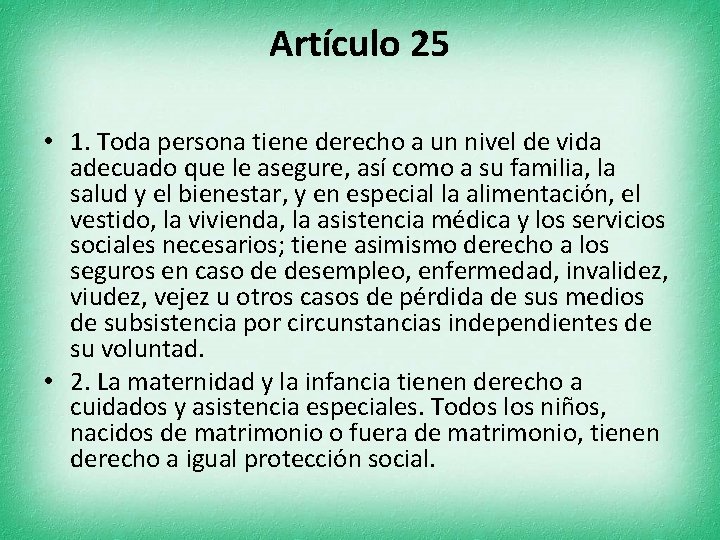 Artículo 25

• 1. Toda persona tiene derecho a un nivel de vida adecuado que le asegure, así como a su familia, la salud y el bienestar, y en especial la alimentación, el vestido, la vivienda, la asistencia médica y los servicios sociales necesarios; tiene asimismo derecho a los seguros en caso de desempleo, enfermedad, invalidez, viudez, vejez u otros casos de pérdida de sus medios de subsistencia por circunstancias independientes de su voluntad.

• 2. La maternidad y la infancia tienen derecho a cuidados y asistencia especiales. Todos los niños, nacidos de matrimonio o fuera de matrimonio, tienen derecho a igual protección social.